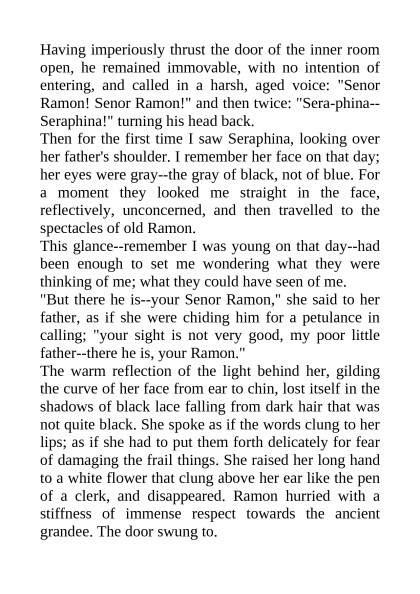 Having imperiously thrust the door of the inner room open, he remained immovable, with no intention of entering, and called in a harsh, aged voice: "Senor Ramon! Senor Ramon!" and then twice: "Sera-phina--Seraphina!" turning his head back.
Then for the first time I saw Seraphina, looking over her father's shoulder. I remember her face on that day; her eyes were gray--the gray of black, not of blue. For a moment they looked me straight in the face, reflectively, unconcerned, and then travelled to the spectacles of old Ramon.
This glance--remember I was young on that day--had been enough to set me wondering what they were thinking of me; what they could have seen of me.
"But there he is--your Senor Ramon," she said to her father, as if she were chiding him for a petulance in calling; "your sight is not very good, my poor little father--there he is, your Ramon."
The warm reflection of the light behind her, gilding the curve of her face from ear to chin, lost itself in the shadows of black lace falling from dark hair that was not quite black. She spoke as if the words clung to her lips; as if she had to put them forth delicately for fear of damaging the frail things. She raised her long hand to a white flower that clung above her ear like the pen of a clerk, and disappeared. Ramon hurried with a stiffness of immense respect towards the ancient grandee. The door swung to.